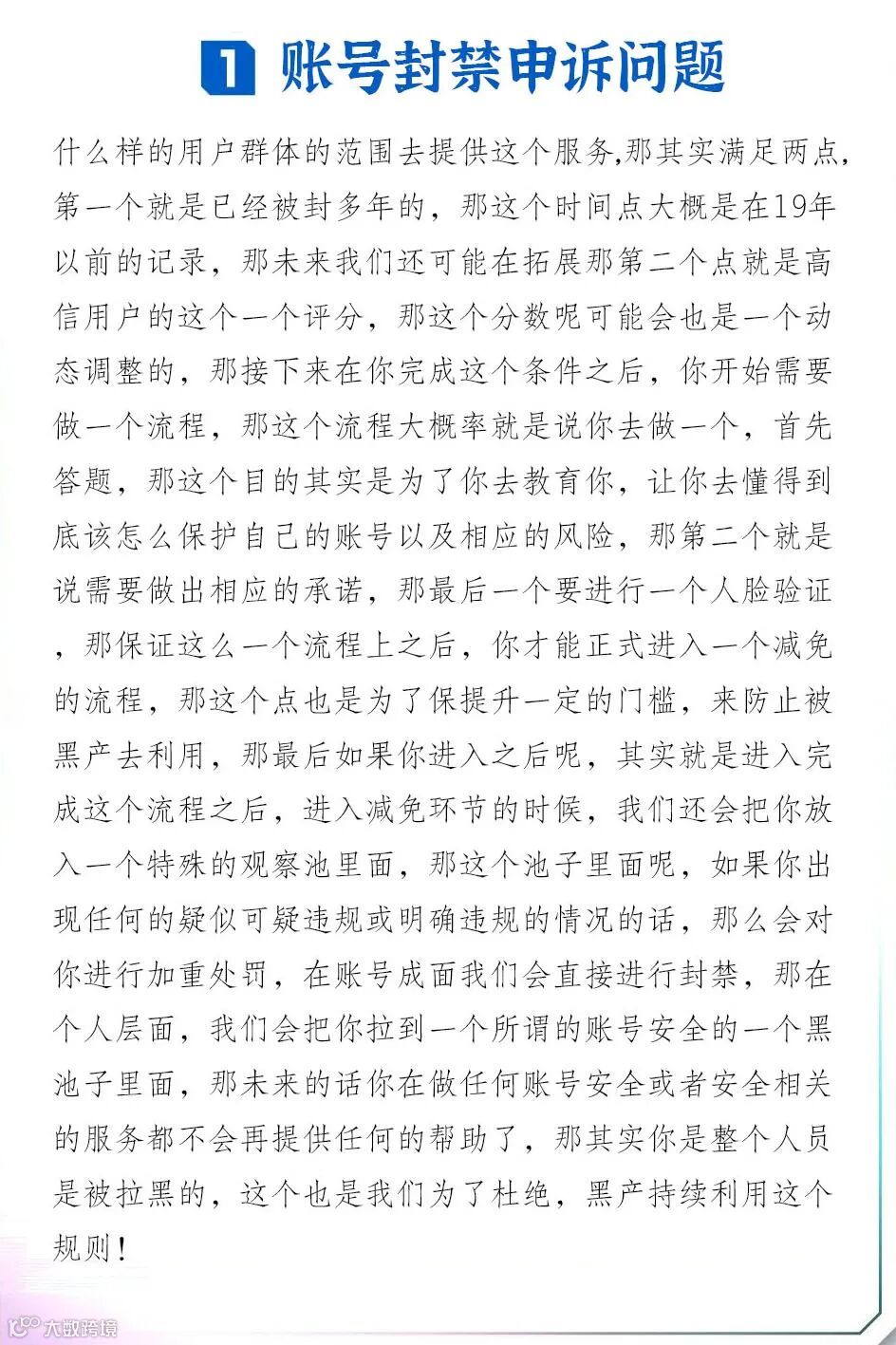 1 账号封禁申诉问题

什么样的用户群体的范围去提供这个服务,那其实满足两点,第一个就是已经被封多年的，那这个时间点大概是在19年以前的记录，那未来我们还可能在拓展那第二个点就是高信用户的这个一个评分，那这个分数呢可能会也是一个动态调整的，那接下来在你完成这个条件之后，你开始需要做一个流程，那这个流程大概率就是说你去做一个，首先答题，那这个目的其实是为了你去教育你，让你去懂得到底该怎么保护自己的账号以及相应的风险，那第二个就是说需要做出相应的承诺，那最后一个要进行一个人脸验证，那保证这么一个流程上之后，你才能正式进入一个减免的流程，那这个点也是为了保提升一定的门槛，来防止被黑产去利用，那最后如果你进入之后呢，其实就是进入完成这个流程之后，进入减免环节的时候，我们还会把你放入一个特殊的观察池里面，那这个池子里面呢，如果你出现任何的疑似可疑违规或明确违规的情况的话，那么会对你进行加重处罚，在账号成面我们会直接进行封禁，那在个人层面，我们会把你拉到一个所谓的账号安全的一个黑池子里面，那未来的话你在做任何账号安全或者安全相关的服务都不会再提供任何的帮助了，那其实你是整个人员是被拉黑的，这个也是我们为了杜绝，黑产持续利用这个规则！

大数跨境